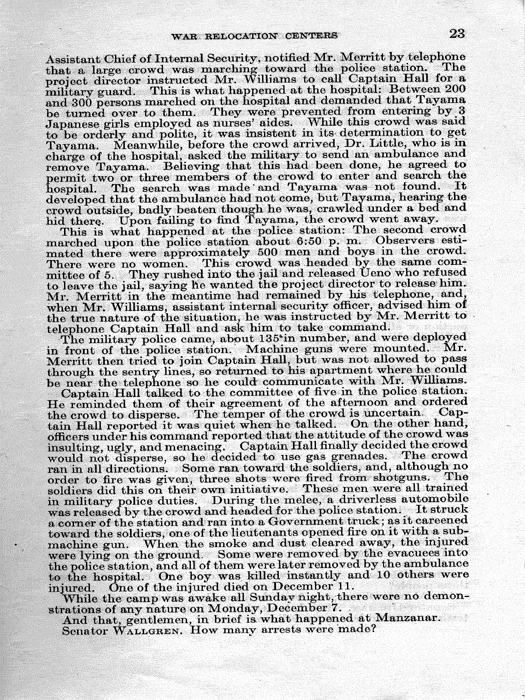 WAR RELOCATION CENTERS 23

Assistant Chief of Internal Security, notified Mr. Merritt by telephone that a large crowd was marching toward the police station. The project director instructed Mr. Williams to call Captain Hall for a military guard. This is what happened at the hospital: Between 200 and 300 persons marched on the hospital and demanded that Tayama be turned over to them. They were prevented from entering by 3 Japanese girls employed as nurses' aides. While this crowd was said to be orderly and polite, it was insistent in its determination to get Tayama. Meanwhile, before the crowd arrived, Dr. Little, who is in charge of the hospital, asked the military to send an ambulance and remove Tayama. Believing that this had been done, he agreed to permit two or three members of the crowd to enter and search the hospital. The search was made and Tayama was not found. It developed that the ambulance had not come, but Tayama, hearing the crowd outside, badly beaten though he was, crawled under a bed and hid there. Upon failing to find Tayama, the crowd went away.

This is what happened at the police station: The second crowd marched upon the police station about 6:50 p. m. Observers estimated there were approximately 500 men and boys in the crowd. There were no women. This crowd was headed by the same committee of 5. They rushed into the jail and released Ueno who refused to leave the jail, saying he wanted the project director to release him. Mr. Merritt in the meantime had remained by his telephone, and, when Mr. Williams, assistant internal security officer, advised him of the true nature of the situation, he was instructed by Mr. Merritt to telephone Captain Hall and ask him to take command.

The military police came, about 135 in number, and were deployed in front of the police station. Machine guns were mounted. Mr. Merritt then tried to join Captain Hall, but was not allowed to pass through the sentry lines, so returned to his apartment where he could be near the telephone so he could communicate with Mr. Williams.

Captain Hall talked to the committee of five in the police station. He reminded them of their agreement of the afternoon and ordered the crowd to disperse. The temper of the crowd is uncertain. Captain Hall reported it was quiet when he talked. On the other hand, officers under his command reported that the attitude of the crowd was insulting, ugly, and menacing. Captain Hall finally decided the crowd would not disperse, so he decided to use gas grenades. The crowd ran in all directions. Some ran toward the soldiers, and, although no order to fire was given, three shots were fired from shotguns. The soldiers did this on their own initiative. These men were all trained in military police duties. During the melee, a driverless automobile was released by the crowd and headed for the police station. It struck a corner of the station and ran into a Government truck; as it careened toward the soldiers, one of the lieutenants opened fire on it with a submachine gun. When the smoke and dust cleared away, the injured were lying on the ground. Some were removed by the evacuees into the police station, and all of them were later removed by the ambulance to the hospital. One boy was killed instantly and 10 others were injured. One of the injured died on December 11.

While the camp was awake all Sunday night, there were no demonstrations of any nature on Monday, December 7.

And that, gentlemen, in brief is what happened at Manzanar.

Senator WALLGREN. How many arrests were made?